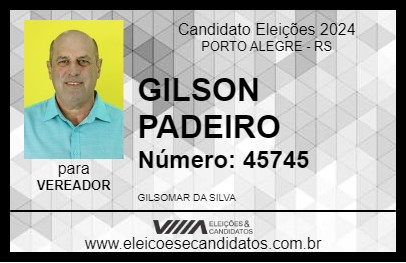 Candidato Eleições 2024
PORTO ALEGRE - RS

GILSON PADEIRO

Número: 45745

para
VEREADOR

GILSOMAR DA SILVA

VIIIA ELEIÇÕES & CANDIDATOS

www.eleicoesecandidatos.com.br